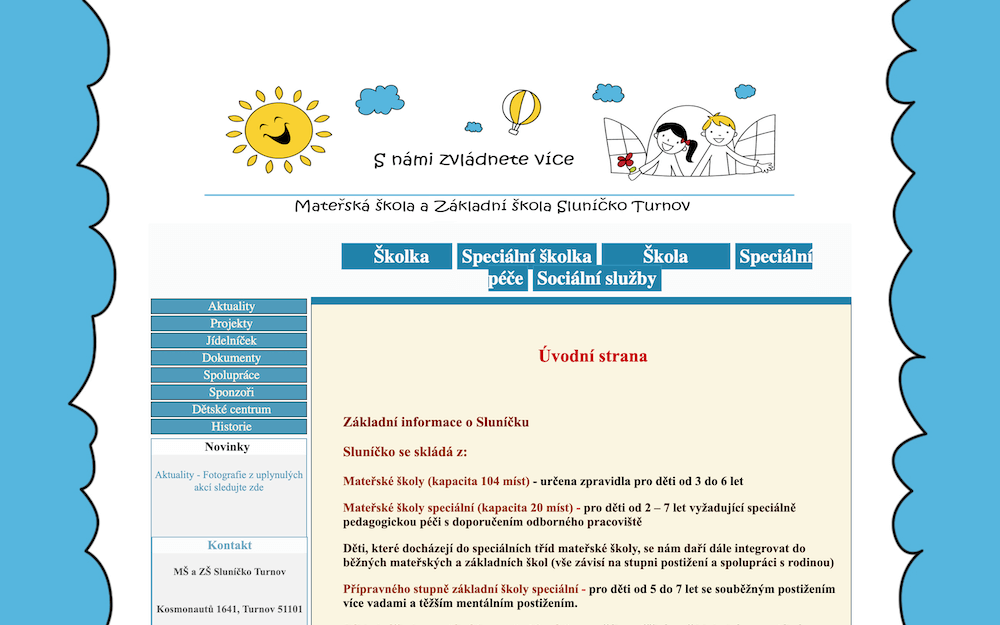 S námi zvládnete více

Mateřská škola a Základní škola Sluníčko Turnov

Školka Speciální školka Škola Speciální péče Sociální služby

Aktuality
Projekty
Jídelníček
Dokumenty
Spolupráce
Sponzoři
Dětské centrum
Historie

Novinky

Aktuality - Fotografie z uplynulých akcí sledujte zde

Kontakt

MŠ a ZŠ Sluníčko Turnov

Kosmonautů 1641, Turnov 51101

Úvodní strana

Základní informace o Sluníčku

Sluníčko se skládá z:

Mateřské školy (kapacita 104 míst) - určena zpravidla pro děti od 3 do 6 let

Mateřské školy speciální (kapacita 20 míst) - pro děti od 2 – 7 let vyžadující speciálně pedagogickou péči s doporučením odborného pracoviště

Děti, které docházejí do speciálních tříd mateřské školy, se nám daří dále integrovat do běžných mateřských a základních škol (vše závisí na stupni postižení a spolupráci s rodinou)

Přípravného stupně základní školy speciální - pro děti od 5 do 7 let se souběžným postižením více vadami a těžším mentálním postižením.